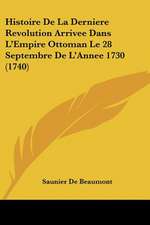 Histoire De La Derniere Revolution Arrivee Dans L'Empire Ottoman Le 28 Septembre De L'Annee 1730 (1740)

Saunier De Beaumont